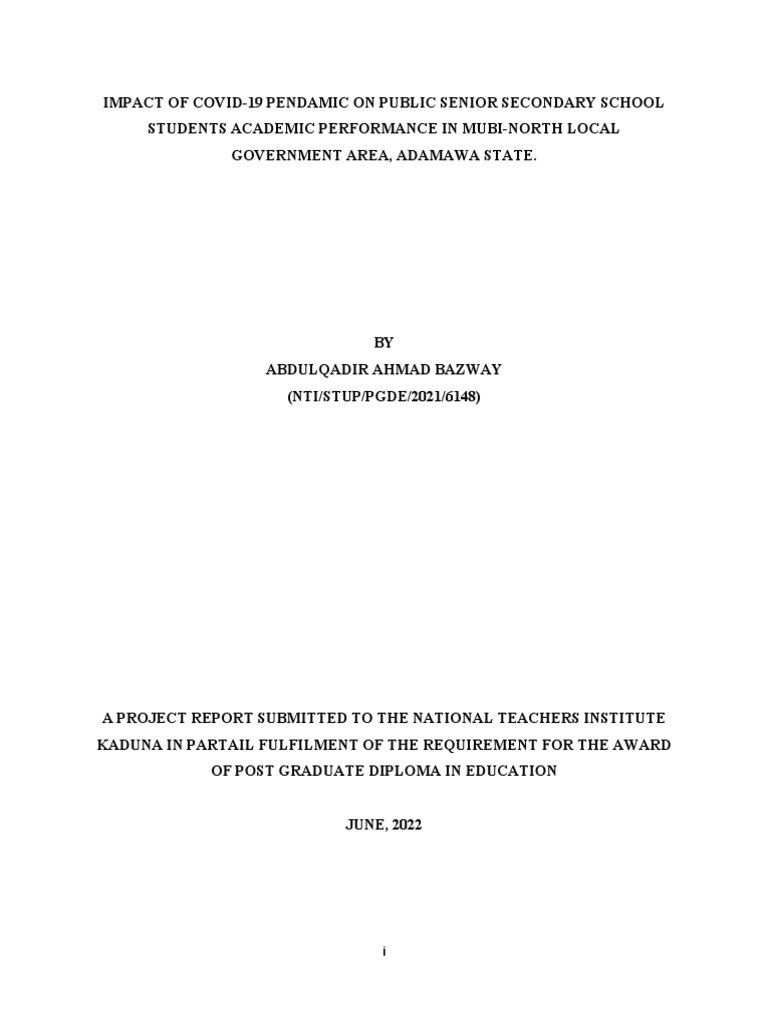 IMPACT OF COVID-19 PENDAMIC ON PUBLIC SENIOR SECONDARY SCHOOL STUDENTS ACADEMIC PERFORMANCE IN MUBI-NORTH LOCAL GOVERNMENT AREA, ADAMAWA STATE.

BY
ABDULQADIR AHMAD BAZWAY
(NTI/STUP/PGDE/2021/6148)

A PROJECT REPORT SUBMITTED TO THE NATIONAL TEACHERS INSTITUTE KADUNA IN PARTAIL FULFILMENT OF THE REQUIREMENT FOR THE AWARD OF POST GRADUATE DIPLOMA IN EDUCATION

JUNE, 2022

i